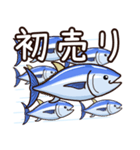 初売り